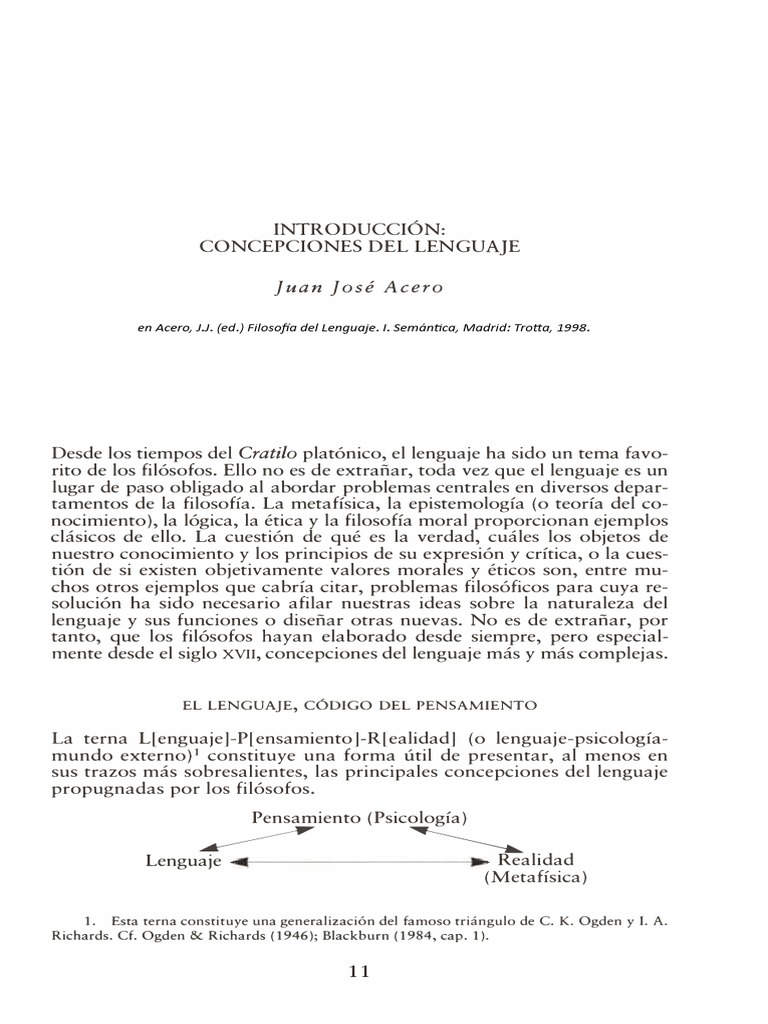 INTRODUCCIÓN:
CONCEPCIONES DEL LENGUAJE

Juan José Acero

en Acero, J.J. (ed.) Filosofía del Lenguaje. I. Semántica, Madrid: Trotta, 1998.

Desde los tiempos del Cratilo platónico, el lenguaje ha sido un tema favorito de los filósofos. Ello no es de extrañar, toda vez que el lenguaje es un lugar de paso obligado al abordar problemas centrales en diversos departamentos de la filosofía. La metafísica, la epistemología (o teoría del conocimiento), la lógica, la ética y la filosofía moral proporcionan ejemplos clásicos de ello. La cuestión de qué es la verdad, cuáles los objetos de nuestro conocimiento y los principios de su expresión y crítica, o la cuestión de si existen objetivamente valores morales y éticos son, entre muchos otros ejemplos que cabría citar, problemas filosóficos para cuya resolución ha sido necesario afilar nuestras ideas sobre la naturaleza del lenguaje y sus funciones o diseñar otras nuevas. No es de extrañar, por tanto, que los filósofos hayan elaborado desde siempre, pero especialmente desde el siglo XVII, concepciones del lenguaje más y más complejas.

EL LENGUAJE, CÓDIGO DEL PENSAMIENTO

La terna L[enguaje]-P[ensamiento]-R[ealidad] (o lenguaje-psicología-mundo externo)$^1$ constituye una forma útil de presentar, al menos en sus trazos más sobresalientes, las principales concepciones del lenguaje propugnadas por los filósofos.

Pensamiento (Psicología)

Lenguaje

Realidad
(Metafísica)

1. Esta terna constituye una generalización del famoso triángulo de C. K. Ogden y I. A. Richards. Cf. Ogden & Richards (1946); Blackburn (1984, cap. 1).

11